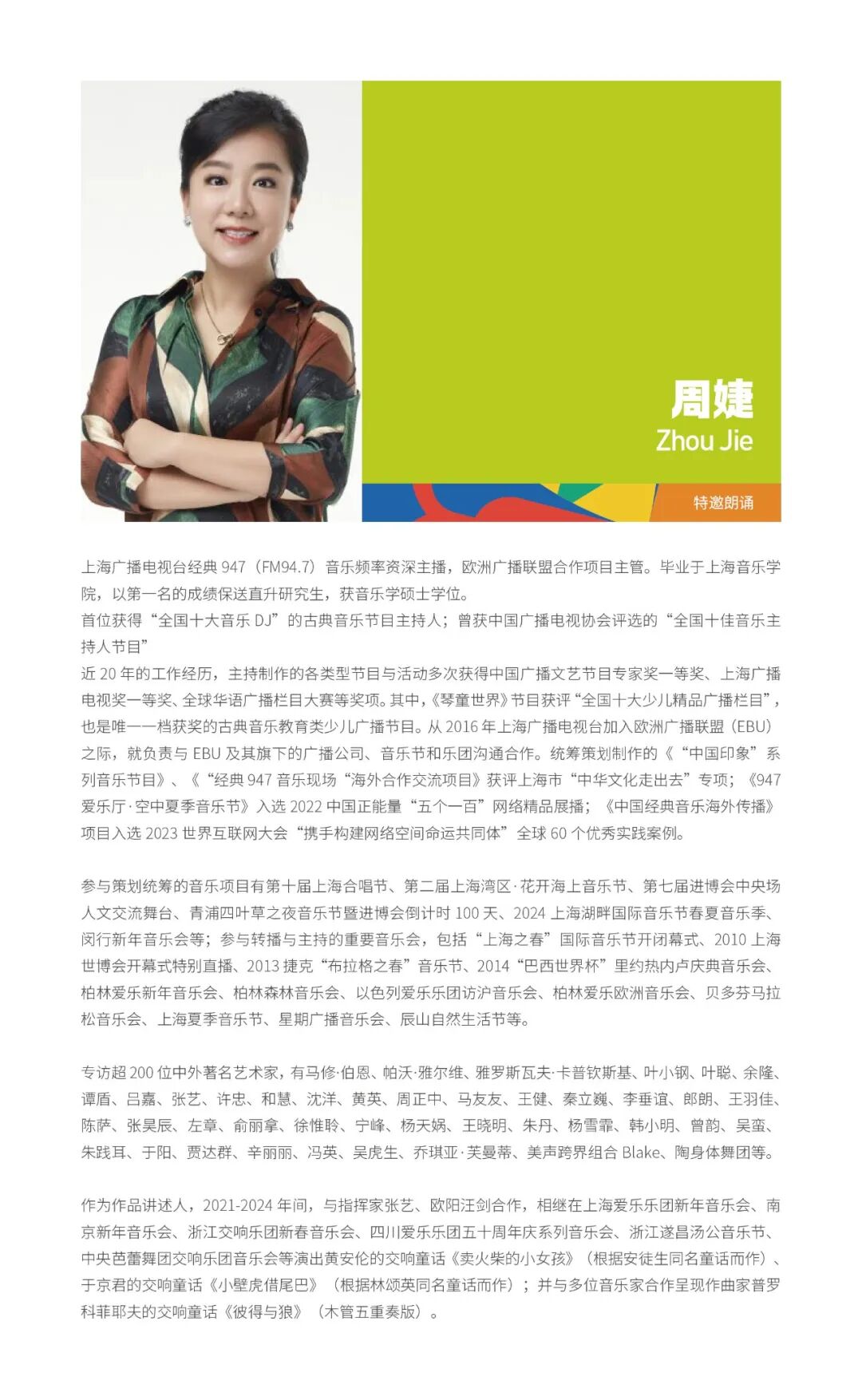 周婕
Zhou Jie
特邀朗诵

上海广播电视台经典947（FM94.7）音乐频率资深主播，欧洲广播联盟合作项目主管。毕业于上海音乐学院，以第一名的成绩保送直升研究生，获音乐学硕士学位。
首位获得“全国十大音乐DJ”的古典音乐节目主持人；曾获中国广播电视协会评选的“全国十佳音乐主持人节目”
近20年的工作经历，主持制作的各类型节目与活动多次获得中国广播文艺节目专家奖一等奖、上海广播电视奖一等奖、全球华语广播栏目大赛等奖项。其中，《琴童世界》节目获评“全国十大少儿精品广播栏目”，也是唯一一档获奖的古典音乐教育类少儿广播节目。从2016年上海广播电视台加入欧洲广播联盟（EBU）之际，就负责与EBU及其旗下的广播公司、音乐节和乐团沟通合作。统筹策划制作的《“中国印象”系列音乐节目》、《“经典947音乐现场“海外合作交流项目》获评上海市“中华文化走出去”专项；《947爱乐厅·空中夏季音乐节》入选2022中国正能量“五个一百”网络精品展播；《中国经典音乐海外传播》项目入选2023世界互联网大会“携手构建网络空间命运共同体”全球60个优秀实践案例。

参与策划统筹的音乐项目有第十届上海合唱节、第二届上海湾区·花开海上音乐节、第七届进博会中央场人文交流舞台、青浦四叶草之夜音乐节暨进博会倒计时100天、2024上海湖畔国际音乐节春夏音乐季、闵行新年音乐会等；参与转播与主持的重要音乐会，包括“上海之春”国际音乐节开闭幕式、2010上海世博会开幕式特别直播、2013捷克“布拉格之春”音乐节、2014“巴西世界杯”里约热内卢庆典音乐会、柏林爱乐新年音乐会、柏林森林音乐会、以色列爱乐乐团访沪音乐会、柏林爱乐欧洲音乐会、贝多芬马拉松音乐会、上海夏季音乐节、星期广播音乐会、辰山自然生活节等。

专访超200位中外著名艺术家，有马修·伯恩、帕沃·雅尔维、雅罗斯瓦夫·卡普钦斯基、叶小钢、叶聪、余隆、谭盾、吕嘉、张艺、许忠、和慧、沈洋、黄英、周正中、马友友、王健、秦立巍、李垂谊、郎朗、王羽佳、陈萨、张昊辰、左章、俞丽拿、徐惟聆、宁峰、杨天娲、王晓明、朱丹、杨雪霏、韩小明、曾韵、吴蛮、朱践耳、于阳、贾达群、辛丽丽、冯英、吴虎生、乔琪亚·芙曼蒂、美声跨界组合Blake、陶身体舞团等。

作为作品讲述人，2021-2024年间，与指挥家张艺、欧阳汪剑合作，相继在上海爱乐乐团新年音乐会、南京新年音乐会、浙江交响乐团新春音乐会、四川爱乐乐团五十周年庆系列音乐会、浙江遂昌汤公音乐节、中央芭蕾舞团交响乐团音乐会等演出黄安伦的交响童话《卖火柴的小女孩》（根据安徒生同名童话而作）、于京君的交响童话《小壁虎借尾巴》（根据林颂英同名童话而作）；并与多位音乐家合作呈现作曲家普罗科菲耶夫的交响童话《彼得与狼》（木管五重奏版）。